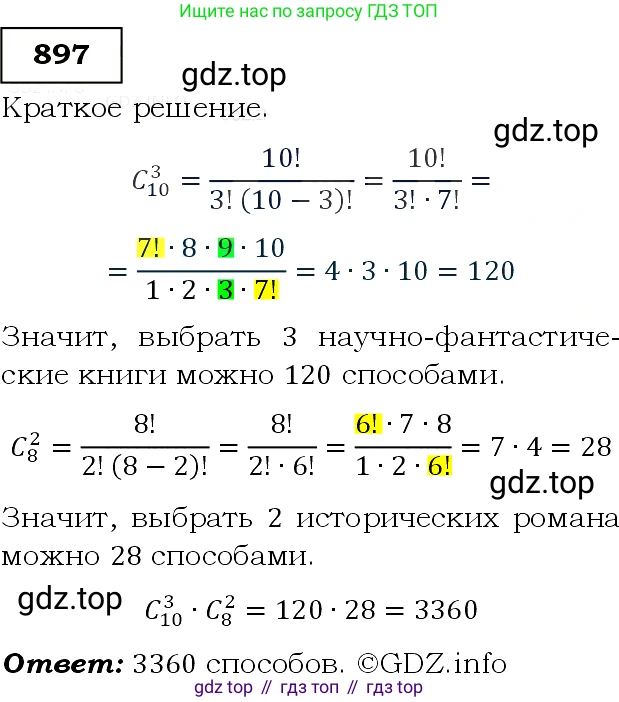 Ищите нас по запросу ГДЗ ТОП

897

gdz.top

Краткое решение.

gdz.top

$C_{10}^{3} = \frac{10!}{3!\,(10-3)!} = \frac{10!}{3! \cdot 7!} =$

$= \frac{7! \cdot 8 \cdot 9 \cdot 10}{1 \cdot 2 \cdot 3 \cdot 7!} = 4 \cdot 3 \cdot 10 = 120$

Значит, выбрать 3 научно-фантастические книги можно 120 способами.

$C_{8}^{2} = \frac{8!}{2!\,(8-2)!} = \frac{8!}{2! \cdot 6!} = \frac{6! \cdot 7 \cdot 8}{1 \cdot 2 \cdot 6!} = 7 \cdot 4 = 28$

gdz.top

Значит, выбрать 2 исторических романа можно 28 способами.

gdz.top

$C_{10}^{3} \cdot C_{8}^{2} = 120 \cdot 28 = 3360$

Ответ: 3360 способов. ©GDZ.info

gdz top // гдз топ // гдз top